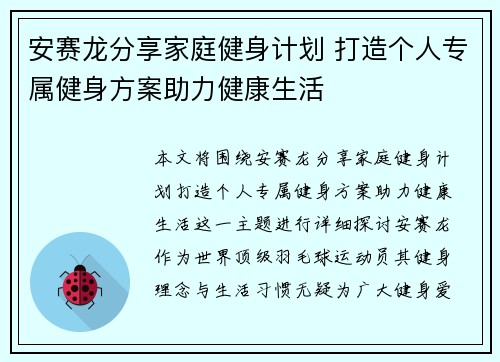 安赛龙分享家庭健身计划 打造个人专属健身方案助力健康生活

本文将围绕安赛龙分享家庭健身计划打造个人专属健身方案助力健康生活这一主题进行详细探讨安赛龙作为世界顶级羽毛球运动员其健身理念与生活习惯无疑为广大健身爱